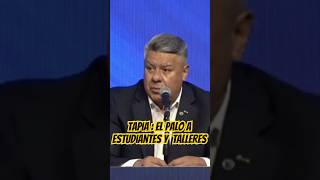 TAPIA : EL PALO A ESTUDIANTES Y TALLERES